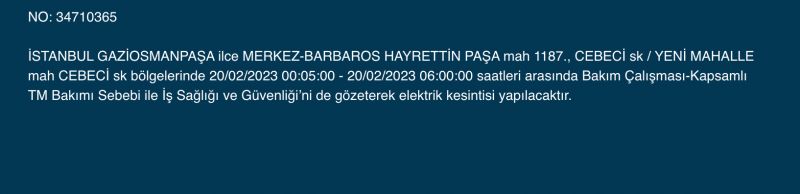 NO: 34710365

İSTANBUL GAZİOSMANPAŞA ilce MERKEZ-BARBAROS HAYRETTİN PAŞA mah 1187., CEBECİ sk / YENİ MAHALLE mah CEBECİ sk bölgelerinde 20/02/2023 00:05:00 - 20/02/2023 06:00:00 saatleri arasında Bakım Çalışması-Kapsamlı TM Bakımı Sebebi ile İş Sağlığı ve Güvenliği'ni de gözeterek elektrik kesintisi yapılacaktır.